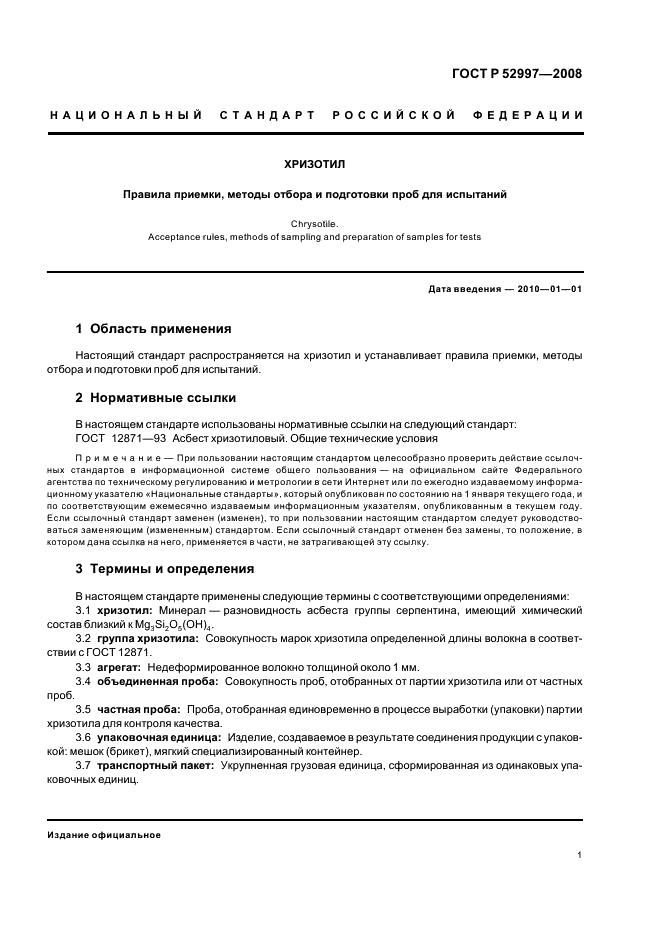 ГОСТ Р 52997—2008

НАЦИОНАЛЬНЫЙ СТАНДАРТ РОССИЙСКОЙ ФЕДЕРАЦИИ

ХРИЗОТИЛ

Правила приемки, методы отбора и подготовки проб для испытаний

Chrysotile.
Acceptance rules, methods of sampling and preparation of samples for tests

Дата введения — 2010—01—01

1 Область применения

Настоящий стандарт распространяется на хризотил и устанавливает правила приемки, методы отбора и подготовки проб для испытаний.

2 Нормативные ссылки

В настоящем стандарте использованы нормативные ссылки на следующий стандарт:
ГОСТ 12871—93 Асбест хризотиловый. Общие технические условия

Примечание — При пользовании настоящим стандартом целесообразно проверить действие ссылочных стандартов в информационной системе общего пользования — на официальном сайте Федерального агентства по техническому регулированию и метрологии в сети Интернет или по ежегодно издаваемому информационному указателю «Национальные стандарты», который опубликован по состоянию на 1 января текущего года, и по соответствующим ежемесячно издаваемым информационным указателям, опубликованным в текущем году. Если ссылочный стандарт заменен (изменен), то при пользовании настоящим стандартом следует руководствоваться заменяющим (измененным) стандартом. Если ссылочный стандарт отменен без замены, то положение, в котором дана ссылка на него, применяется в части, не затрагивающей эту ссылку.

3 Термины и определения

В настоящем стандарте применены следующие термины с соответствующими определениями:
3.1 хризотил: Минерал — разновидность асбеста группы серпентина, имеющий химический состав близкий к $Mg_3Si_2O_5(OH)_4$.
3.2 группа хризотила: Совокупность марок хризотила определенной длины волокна в соответствии с ГОСТ 12871.
3.3 агрегат: Недеформированное волокно толщиной около 1 мм.
3.4 объединенная проба: Совокупность проб, отобранных от партии хризотила или от частных проб.
3.5 частная проба: Проба, отобранная единовременно в процессе выработки (упаковки) партии хризотила для контроля качества.
3.6 упаковочная единица: Изделие, создаваемое в результате соединения продукции с упаковкой: мешок (брикет), мягкий специализированный контейнер.
3.7 транспортный пакет: Укрупненная грузовая единица, сформированная из одинаковых упаковочных единиц.

Издание официальное

1